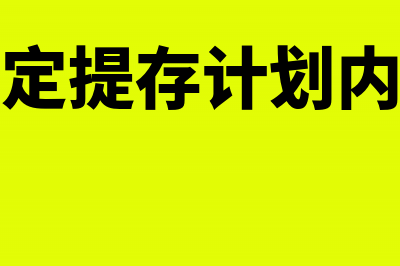 定提存计划内